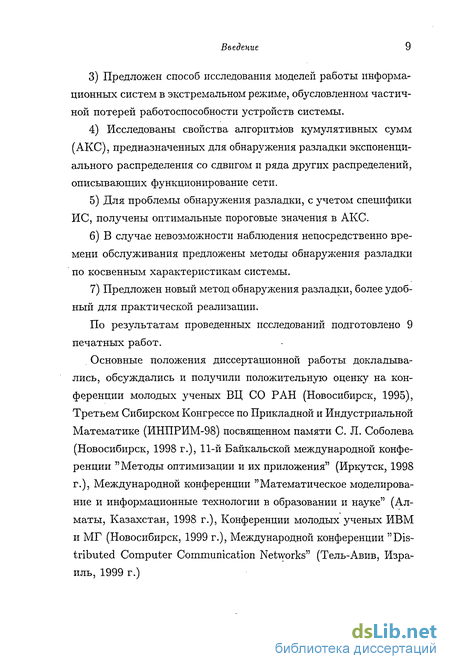 Введение 9

3) Предложен способ исследования моделей работы информационных систем в экстремальном режиме, обусловленном частичной потерей работоспособности устройств системы.

4) Исследованы свойства алгоритмов кумулятивных сумм (АКС), предназначенных для обнаружения разладки экспоненциального распределения со сдвигом и ряда других распределений, описывающих функционирование сети.

5) Для проблемы обнаружения разладки, с учетом специфики ИС, получены оптимальные пороговые значения в АКС.

6) В случае невозможности наблюдения непосредственно времени обслуживания предложены методы обнаружения разладки по косвенным характеристикам системы.

7) Предложен новый метод обнаружения разладки, более удобный для практической реализации.

По результатам проведенных исследований подготовлено 9 печатных работ.

Основные положения диссертационной работы докладывались, обсуждались и получили положительную оценку на конференции молодых ученых ВЦ СО РАН (Новосибирск, 1995), Третьем Сибирском Конгрессе по Прикладной и Индустриальной Математике (ИНПРИМ-98) посвященном памяти С. Л. Соболева (Новосибирск, 1998 г.), 11-й Байкальской международной конференции "Методы оптимизации и их приложения" (Иркутск, 1998 г.), Международной конференции "Математическое моделирование и информационные технологии в образовании и науке" (Алматы, Казахстан, 1998 г.), Конференции молодых ученых ИВМ и МГ (Новосибирск, 1999 г.), Международной конференции "Distributed Computer Communication Networks" (Тель-Авив, Израиль, 1999 г.)

dsLib.net
библиотека диссертаций